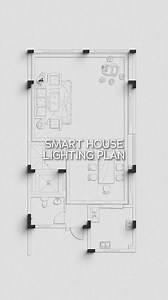 SMART HOUSE
LIGHTING PLAN